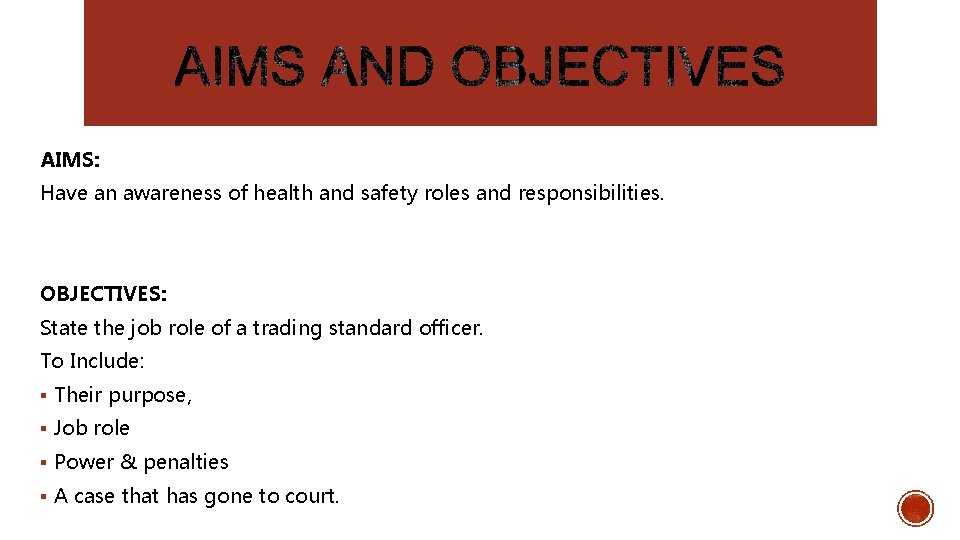 AIMS AND OBJECTIVES

AIMS:
Have an awareness of health and safety roles and responsibilities.

OBJECTIVES:
State the job role of a trading standard officer.
To Include:
▪ Their purpose,
▪ Job role
▪ Power & penalties
▪ A case that has gone to court.